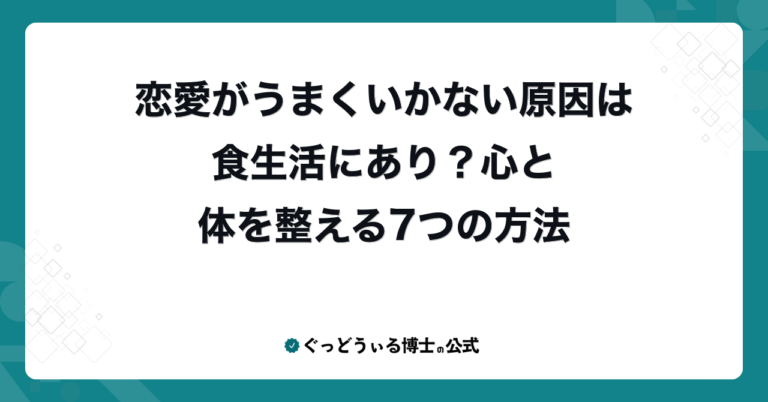 恋愛がうまくいかない原因は
食生活にあり？心と
体を整える7つの方法

ぐっどうぃる博士の公式